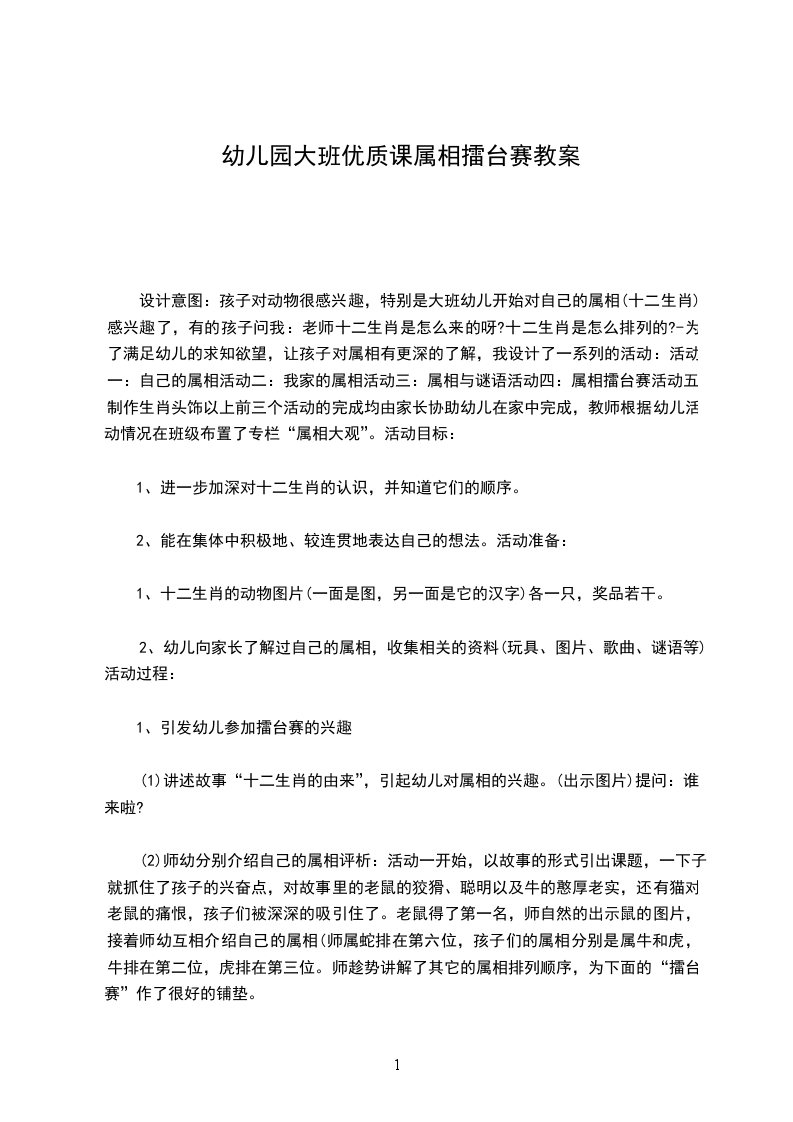 幼儿园大班优质课属相擂台赛教案

设计意图：孩子对动物很感兴趣，特别是大班幼儿开始对自己的属相(十二生肖)感兴趣了，有的孩子问我：老师十二生肖是怎么来的呀?十二生肖是怎么排列的?-为了满足幼儿的求知欲望，让孩子对属相有更深的了解，我设计了一系列的活动：活动一：自己的属相活动二：我家的属相活动三：属相与谜语活动四：属相擂台赛活动五制作生肖头饰以上前三个活动的完成均由家长协助幼儿在家中完成，教师根据幼儿活动情况在班级布置了专栏“属相大观”。活动目标：

1、进一步加深对十二生肖的认识，并知道它们的顺序。

2、能在集体中积极地、较连贯地表达自己的想法。活动准备：

1、十二生肖的动物图片(一面是图，另一面是它的汉字)各一只，奖品若干。

2、幼儿向家长了解过自己的属相，收集相关的资料(玩具、图片、歌曲、谜语等)活动过程：

1、引发幼儿参加擂台赛的兴趣

(1)讲述故事“十二生肖的由来”，引起幼儿对属相的兴趣。(出示图片)提问：谁来啦?

(2)师幼分别介绍自己的属相评析：活动一开始，以故事的形式引出课题，一下子就抓住了孩子的兴奋点，对故事里的老鼠的狡猾、聪明以及牛的憨厚老实，还有猫对老鼠的痛恨，孩子们被深深的吸引住了。老鼠得了第一名，师自然的出示鼠的图片，接着师幼互相介绍自己的属相(师属蛇排在第六位，孩子们的属相分别是属牛和虎，牛排在第二位，虎排在第三位。师趁势讲解了其它的属相排列顺序，为下面的“擂台赛”作了很好的铺垫。

1